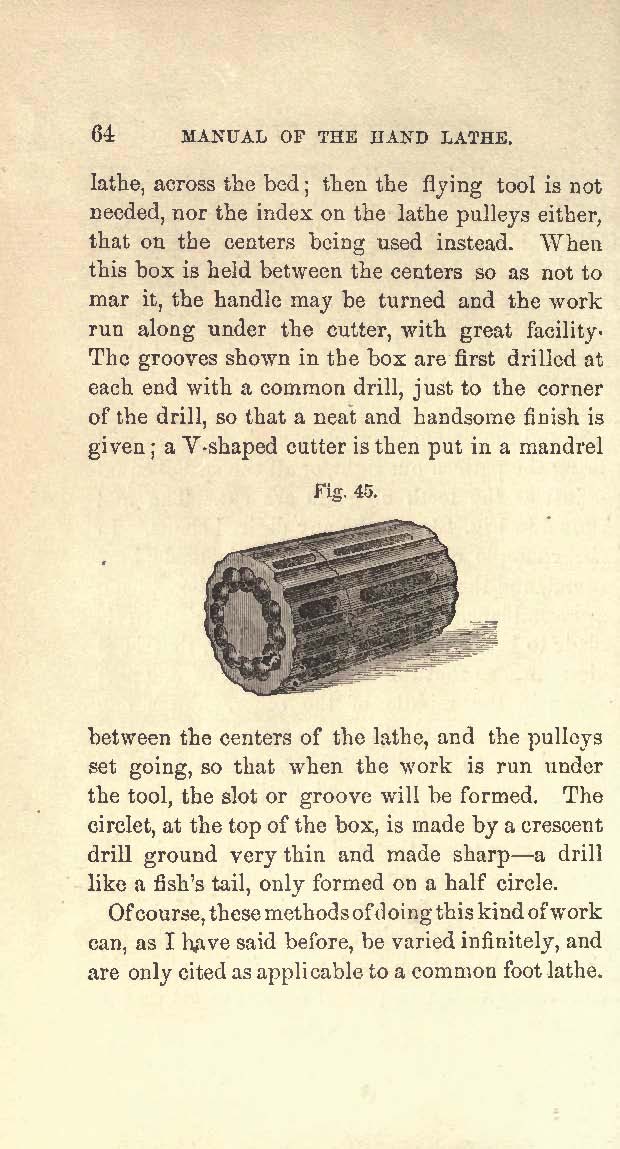 64 MANUAL OF THE HAND LATHE.

lathe, across the bed; then the flying tool is not needed, nor the index on the lathe pulleys either, that on the centers being used instead. When this box is held between the centers so as not to mar it, the handle may be turned and the work run along under the cutter, with great facility. The grooves shown in the box are first drilled at each end with a common drill, just to the corner of the drill, so that a neat and handsome finish is given; a V-shaped cutter is then put in a mandrel

Fig. 45.

between the centers of the lathe, and the pulleys set going, so that when the work is run under the tool, the slot or groove will be formed. The circlet, at the top of the box, is made by a crescent drill ground very thin and made sharp—a drill like a fish's tail, only formed on a half circle.

Of course, these methods of doing this kind of work can, as I have said before, be varied infinitely, and are only cited as applicable to a common foot lathe.